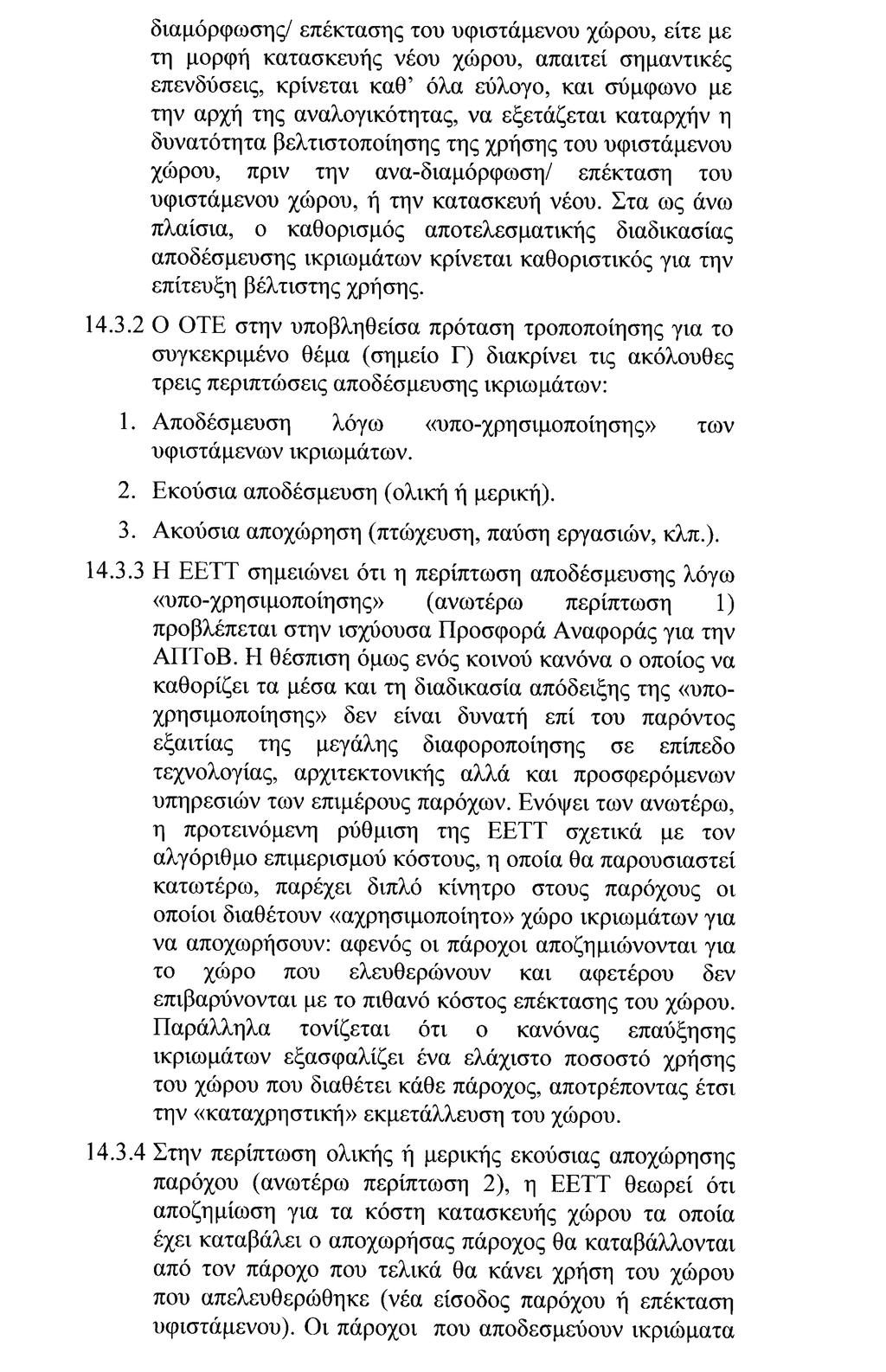 διαμόρφωσης/ επέκτασης του υφιστάμενου χώρου, είτε με τη μορφή κατασκευής νέου χώρου, απαιτεί σημαντικές επενδύσεις, κρίνεται καθ' όλα εύλογο, και σύμφωνο με την αρχή της αναλογικότητας, να εξετάζεται καταρχήν η δυνατότητα βελτιστοποίησης της χρήσης του υφιστάμενου χώρου, πριν την ανα-διαμόρφωση/ επέκταση του υφιστάμενου χώρου, ή την κατασκευή νέου. Στα ως άνω πλαίσια, ο καθορισμός αποτελεσματικής διαδικασίας αποδέσμευσης ικριωμάτων κρίνεται καθοριστικός για την επίτευξη βέλτιστης χρήσης.

14.3.2 Ο ΟΤΕ στην υποβληθείσα πρόταση τροποποίησης για το συγκεκριμένο θέμα (σημείο Γ) διακρίνει τις ακόλουθες τρεις περιπτώσεις αποδέσμευσης ικριωμάτων:

1. Αποδέσμευση λόγω «υπο-χρησιμοποίησης» των υφιστάμενων ικριωμάτων.

2. Εκούσια αποδέσμευση (ολική ή μερική).

3. Ακούσια αποχώρηση (πτώχευση, παύση εργασιών, κλπ.).

14.3.3 Η ΕΕΤΤ σημειώνει ότι η περίπτωση αποδέσμευσης λόγω «υπο-χρησιμοποίησης» (ανωτέρω περίπτωση 1) προβλέπεται στην ισχύουσα Προσφορά Αναφοράς για την ΑΠΤοΒ. Η θέσπιση όμως ενός κοινού κανόνα ο οποίος να καθορίζει τα μέσα και τη διαδικασία απόδειξης της «υπο-χρησιμοποίησης» δεν είναι δυνατή επί του παρόντος εξαιτίας της μεγάλης διαφοροποίησης σε επίπεδο τεχνολογίας, αρχιτεκτονικής αλλά και προσφερόμενων υπηρεσιών των επιμέρους παρόχων. Ενόψει των ανωτέρω, η προτεινόμενη ρύθμιση της ΕΕΤΤ σχετικά με τον αλγόριθμο επιμερισμού κόστους, η οποία θα παρουσιαστεί κατωτέρω, παρέχει διπλό κίνητρο στους παρόχους οι οποίοι διαθέτουν «αχρησιμοποίητο» χώρο ικριωμάτων για να αποχωρήσουν: αφενός οι πάροχοι αποζημιώνονται για το χώρο που ελευθερώνουν και αφετέρου δεν επιβαρύνονται με το πιθανό κόστος επέκτασης του χώρου. Παράλληλα τονίζεται ότι ο κανόνας επαύξησης ικριωμάτων εξασφαλίζει ένα ελάχιστο ποσοστό χρήσης του χώρου που διαθέτει κάθε πάροχος, αποτρέποντας έτσι την «καταχρηστική» εκμετάλλευση του χώρου.

14.3.4 Στην περίπτωση ολικής ή μερικής εκούσιας αποχώρησης παρόχου (ανωτέρω περίπτωση 2), η ΕΕΤΤ θεωρεί ότι αποζημίωση για τα κόστη κατασκευής χώρου τα οποία έχει καταβάλει ο αποχωρήσας πάροχος θα καταβάλλονται από τον πάροχο που τελικά θα κάνει χρήση του χώρου που απελευθερώθηκε (νέα είσοδος παρόχου ή επέκταση υφιστάμενου). Οι πάροχοι που αποδεσμεύουν ικριώματα